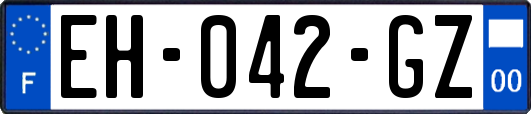 F
EH-042-GZ
00